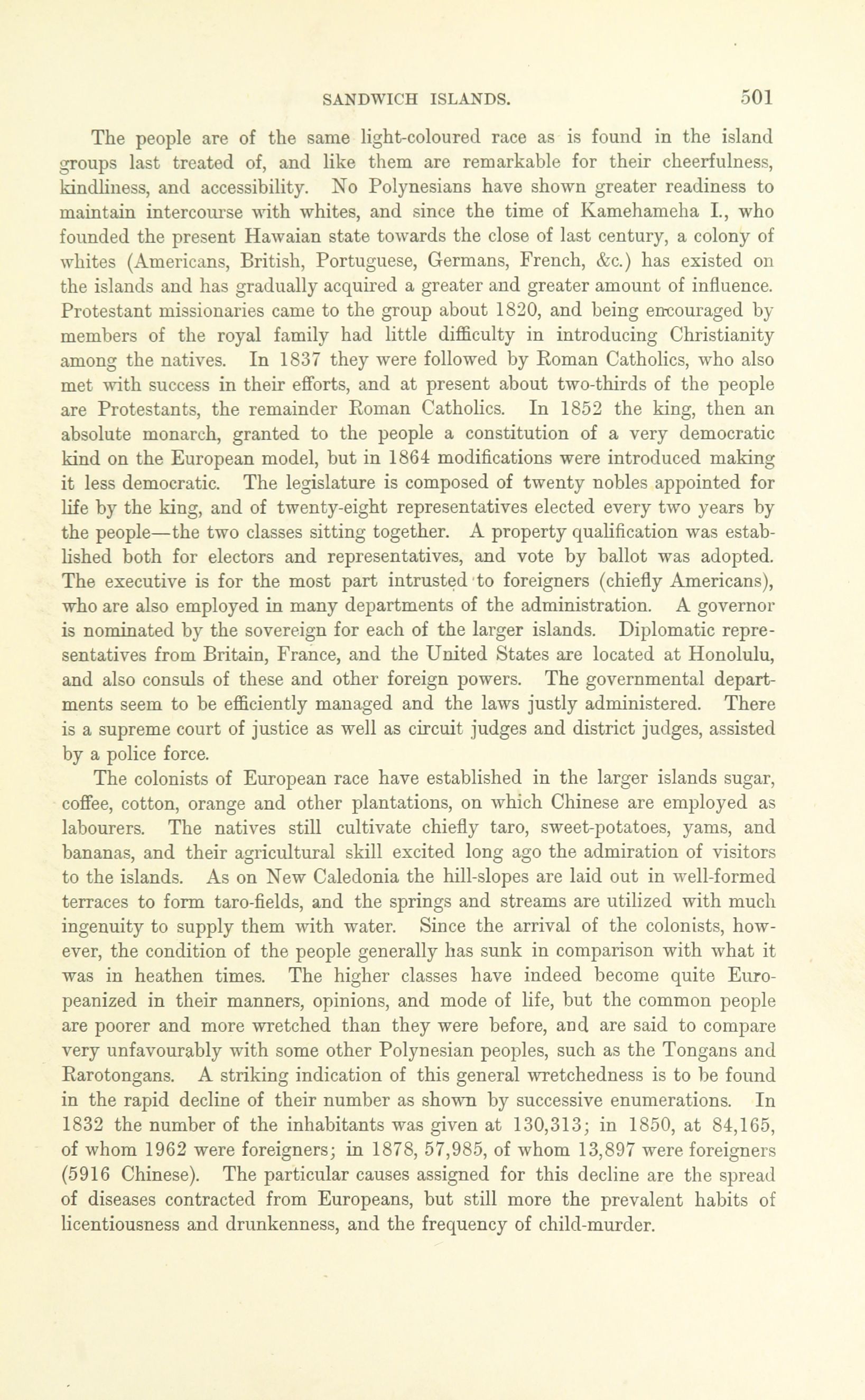 SANDWICH ISLANDS. 501

The people are of the same light-coloured race as is found in the island groups last treated of, and like them are remarkable for their cheerfulness, kindliness, and accessibility. No Polynesians have shown greater readiness to maintain intercourse with whites, and since the time of Kamehameha I., who founded the present Hawaian state towards the close of last century, a colony of whites (Americans, British, Portuguese, Germans, French, &c.) has existed on the islands and has gradually acquired a greater and greater amount of influence. Protestant missionaries came to the group about 1820, and being encouraged by members of the royal family had little difficulty in introducing Christianity among the natives. In 1837 they were followed by Roman Catholics, who also met with success in their efforts, and at present about two-thirds of the people are Protestants, the remainder Roman Catholics. In 1852 the king, then an absolute monarch, granted to the people a constitution of a very democratic kind on the European model, but in 1864 modifications were introduced making it less democratic. The legislature is composed of twenty nobles appointed for life by the king, and of twenty-eight representatives elected every two years by the people—the two classes sitting together. A property qualification was established both for electors and representatives, and vote by ballot was adopted. The executive is for the most part intrusted to foreigners (chiefly Americans), who are also employed in many departments of the administration. A governor is nominated by the sovereign for each of the larger islands. Diplomatic representatives from Britain, France, and the United States are located at Honolulu, and also consuls of these and other foreign powers. The governmental departments seem to be efficiently managed and the laws justly administered. There is a supreme court of justice as well as circuit judges and district judges, assisted by a police force.

The colonists of European race have established in the larger islands sugar, coffee, cotton, orange and other plantations, on which Chinese are employed as labourers. The natives still cultivate chiefly taro, sweet-potatoes, yams, and bananas, and their agricultural skill excited long ago the admiration of visitors to the islands. As on New Caledonia the hill-slopes are laid out in well-formed terraces to form taro-fields, and the springs and streams are utilized with much ingenuity to supply them with water. Since the arrival of the colonists, however, the condition of the people generally has sunk in comparison with what it was in heathen times. The higher classes have indeed become quite Europeanized in their manners, opinions, and mode of life, but the common people are poorer and more wretched than they were before, and are said to compare very unfavourably with some other Polynesian peoples, such as the Tongans and Rarotongans. A striking indication of this general wretchedness is to be found in the rapid decline of their number as shown by successive enumerations. In 1832 the number of the inhabitants was given at 130,313; in 1850, at 84,165, of whom 1962 were foreigners; in 1878, 57,985, of whom 13,897 were foreigners (5916 Chinese). The particular causes assigned for this decline are the spread of diseases contracted from Europeans, but still more the prevalent habits of licentiousness and drunkenness, and the frequency of child-murder.